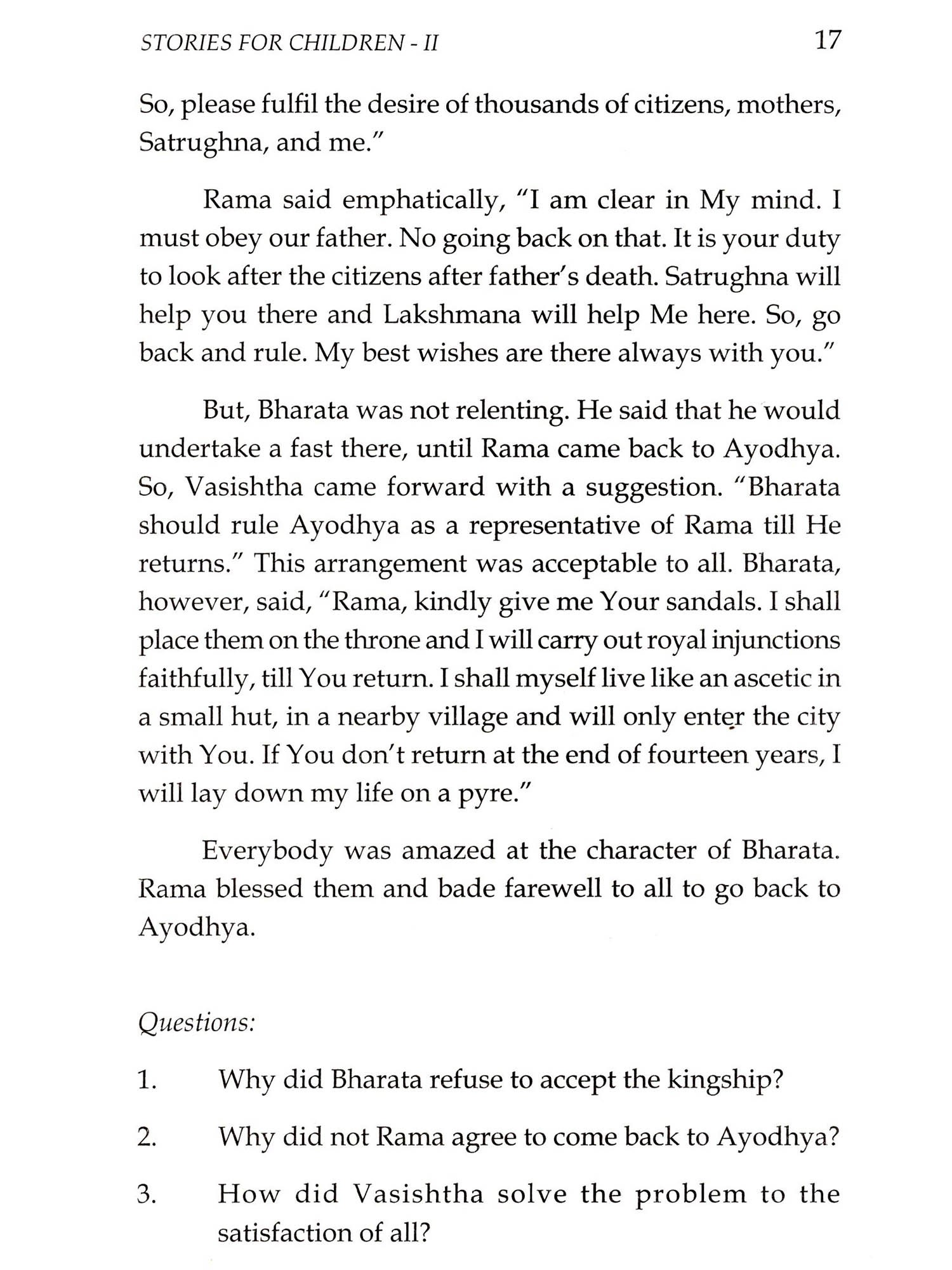 STORIES FOR CHILDREN - II 17

So, please fulfil the desire of thousands of citizens, mothers, Satrughna, and me."

Rama said emphatically, "I am clear in My mind. I must obey our father. No going back on that. It is your duty to look after the citizens after father's death. Satrughna will help you there and Lakshmana will help Me here. So, go back and rule. My best wishes are there always with you."

But, Bharata was not relenting. He said that he would undertake a fast there, until Rama came back to Ayodhya. So, Vasishtha came forward with a suggestion. "Bharata should rule Ayodhya as a representative of Rama till He returns." This arrangement was acceptable to all. Bharata, however, said, "Rama, kindly give me Your sandals. I shall place them on the throne and I will carry out royal injunctions faithfully, till You return. I shall myself live like an ascetic in a small hut, in a nearby village and will only enter the city with You. If You don't return at the end of fourteen years, I will lay down my life on a pyre."

Everybody was amazed at the character of Bharata. Rama blessed them and bade farewell to all to go back to Ayodhya.

Questions:

1. Why did Bharata refuse to accept the kingship?

2. Why did not Rama agree to come back to Ayodhya?

3. How did Vasishtha solve the problem to the satisfaction of all?